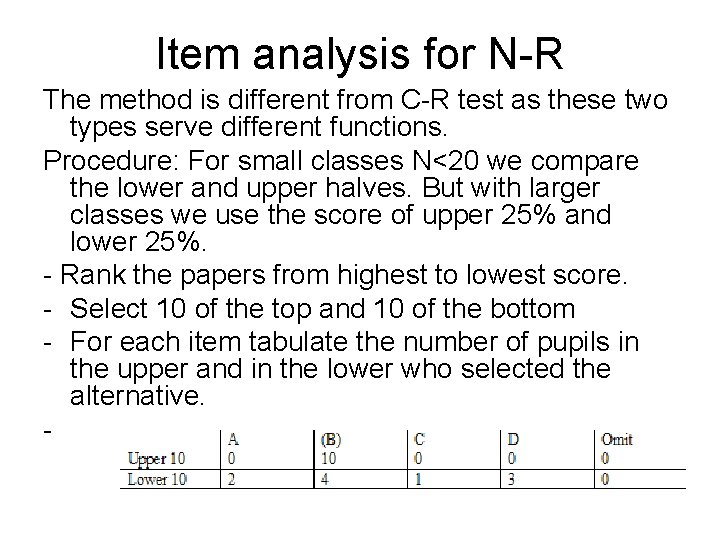 Item analysis for N-R

The method is different from C-R test as these two types serve different functions.

Procedure: For small classes N<20 we compare the lower and upper halves. But with larger classes we use the score of upper 25% and lower 25%.

- Rank the papers from highest to lowest score.
- Select 10 of the top and 10 of the bottom
- For each item tabulate the number of pupils in the upper and in the lower who selected the alternative.
-

| | A | (B) | C | D | Omit |
|---|---|---|---|---|---|
| Upper 10 | 0 | 10 | 0 | 0 | 0 |
| Lower 10 | 2 | 4 | 1 | 3 | 0 |